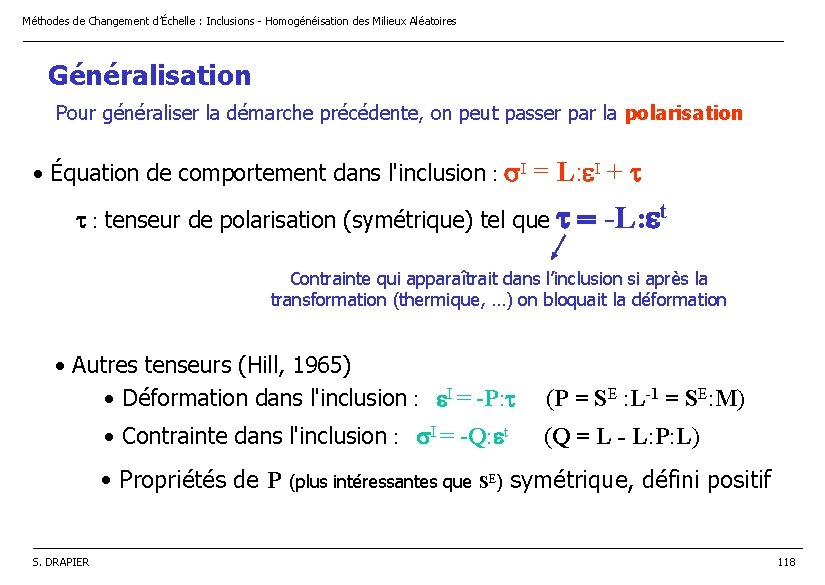 Méthodes de Changement d'Échelle : Inclusions - Homogénéisation des Milieux Aléatoires

Généralisation

Pour généraliser la démarche précédente, on peut passer par la polarisation

• Équation de comportement dans l'inclusion : $\sigma^I = L:\varepsilon^I + \tau$

$\tau$ : tenseur de polarisation (symétrique) tel que $\tau = -L:\varepsilon^t$

Contrainte qui apparaîtrait dans l'inclusion si après la transformation (thermique, …) on bloquait la déformation

• Autres tenseurs (Hill, 1965)

• Déformation dans l'inclusion : $\varepsilon^I = -P:\tau$ $(P = S^E : L^{-1} = S^E:M)$

• Contrainte dans l'inclusion : $\sigma^I = -Q:\varepsilon^t$ $(Q = L - L:P:L)$

• Propriétés de $P$ (plus intéressantes que $S^E$) symétrique, défini positif

S. DRAPIER

118